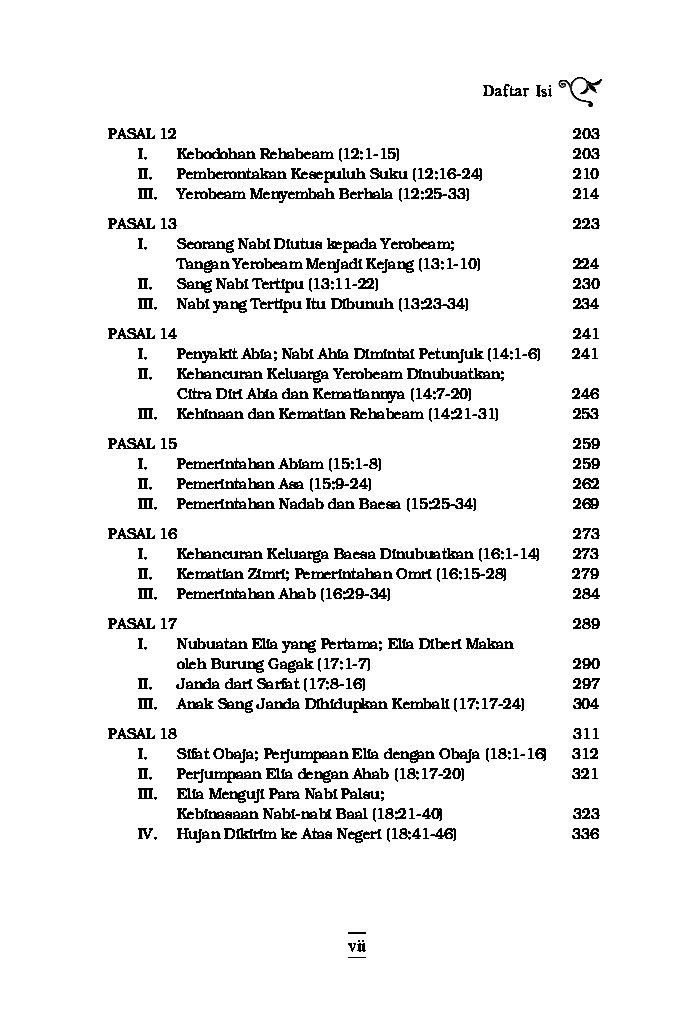 Daftar Isi

PASAL 12 203
I. Kebodohan Rehabeam (12:1-15) 203
II. Pemberontakan Kesepuluh Suku (12:16-24) 210
III. Yerobeam Menyembah Berhala (12:25-33) 214

PASAL 13 223
I. Seorang Nabi Diutus kepada Yerobeam; Tangan Yerobeam Menjadi Kejang (13:1-10) 224
II. Sang Nabi Tertipu (13:11-22) 230
III. Nabi yang Tertipu Itu Dibunuh (13:23-34) 234

PASAL 14 241
I. Penyakit Abia; Nabi Ahia Dimintai Petunjuk (14:1-6) 241
II. Kehancuran Keluarga Yerobeam Dinubuatkan; Citra Diri Abia dan Kematiannya (14:7-20) 246
III. Kehinaan dan Kematian Rehabeam (14:21-31) 253

PASAL 15 259
I. Pemerintahan Abiam (15:1-8) 259
II. Pemerintahan Asa (15:9-24) 262
III. Pemerintahan Nadab dan Baesa (15:25-34) 269

PASAL 16 273
I. Kehancuran Keluarga Baesa Dinubuatkan (16:1-14) 273
II. Kematian Zimri; Pemerintahan Omri (16:15-28) 279
III. Pemerintahan Ahab (16:29-34) 284

PASAL 17 289
I. Nubuatan Elia yang Pertama; Elia Diberi Makan oleh Burung Gagak (17:1-7) 290
II. Janda dari Sarfat (17:8-16) 297
III. Anak Sang Janda Dihidupkan Kembali (17:17-24) 304

PASAL 18 311
I. Sifat Obaja; Perjumpaan Elia dengan Obaja (18:1-16) 312
II. Perjumpaan Elia dengan Ahab (18:17-20) 321
III. Elia Menguji Para Nabi Palsu; Kebinasaan Nabi-nabi Baal (18:21-40) 323
IV. Hujan Dikirim ke Atas Negeri (18:41-46) 336

vii